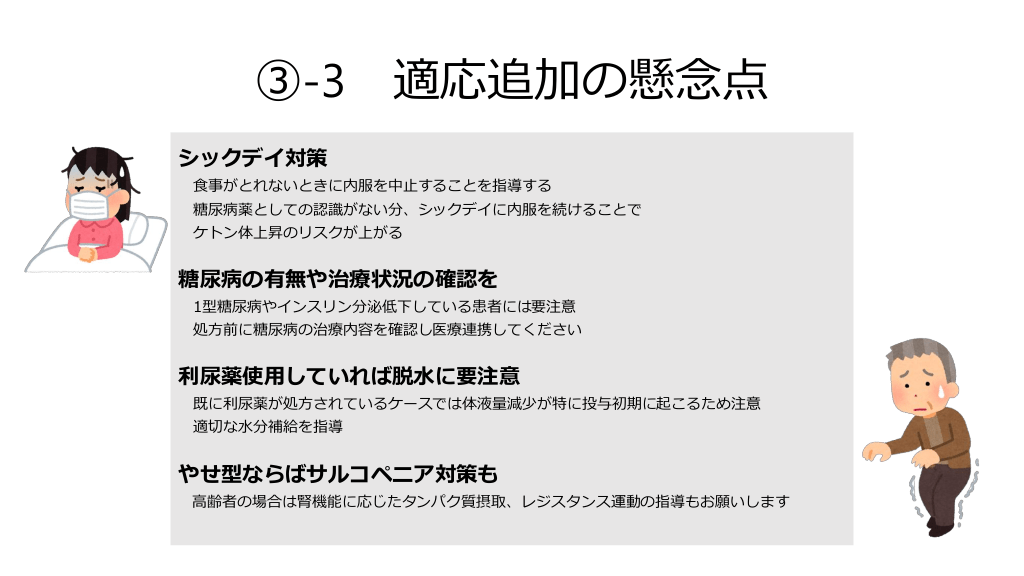 ③-3　適応追加の懸念点

シックデイ対策
食事がとれないときに内服を中止することを指導する
糖尿病薬としての認識がない分、シックデイに内服を続けることで
ケトン体上昇のリスクが上がる

糖尿病の有無や治療状況の確認を
1型糖尿病やインスリン分泌低下している患者には要注意
処方前に糖尿病の治療内容を確認し医療連携してください

利尿薬使用していれば脱水に要注意
既に利尿薬が処方されているケースでは体液量減少が特に投与初期に起こるため注意
適切な水分補給を指導

やせ型ならばサルコペニア対策も
高齢者の場合は腎機能に応じたタンパク質摂取、レジスタンス運動の指導もお願いします